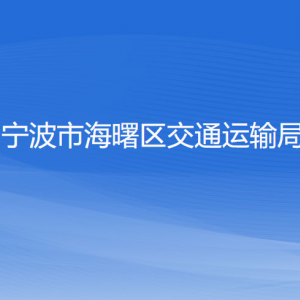 宁波市海曙区交通运输局